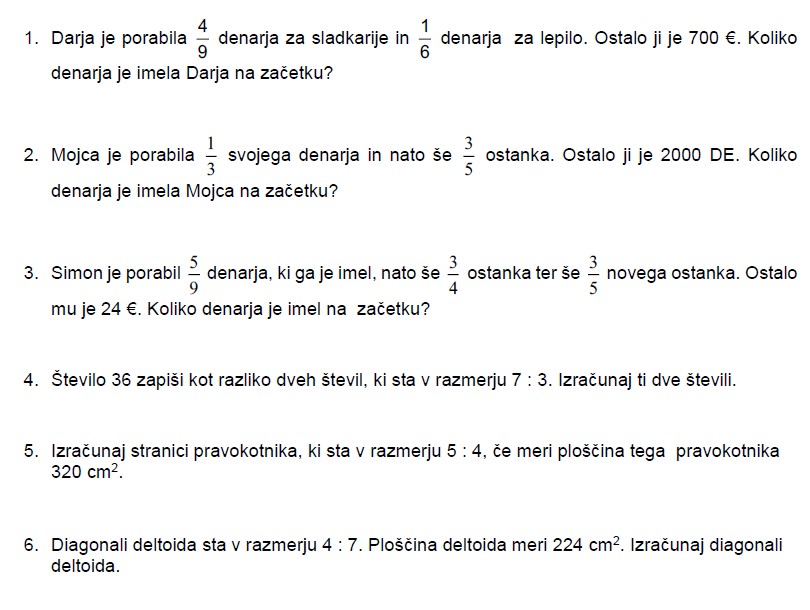 1. Darja je porabila $\frac{4}{9}$ denarja za sladkarije in $\frac{1}{6}$ denarja za lepilo. Ostalo ji je 700 €. Koliko denarja je imela Darja na začetku?

2. Mojca je porabila $\frac{1}{3}$ svojega denarja in nato še $\frac{3}{5}$ ostanka. Ostalo ji je 2000 DE. Koliko denarja je imela Mojca na začetku?

3. Simon je porabil $\frac{5}{9}$ denarja, ki ga je imel, nato še $\frac{3}{4}$ ostanka ter še $\frac{3}{5}$ novega ostanka. Ostalo mu je 24 €. Koliko denarja je imel na začetku?

4. Število 36 zapiši kot razliko dveh števil, ki sta v razmerju 7 : 3. Izračunaj ti dve števili.

5. Izračunaj stranici pravokotnika, ki sta v razmerju 5 : 4, če meri ploščina tega pravokotnika 320 $cm^2$.

6. Diagonali deltoida sta v razmerju 4 : 7. Ploščina deltoida meri 224 $cm^2$. Izračunaj diagonali deltoida.